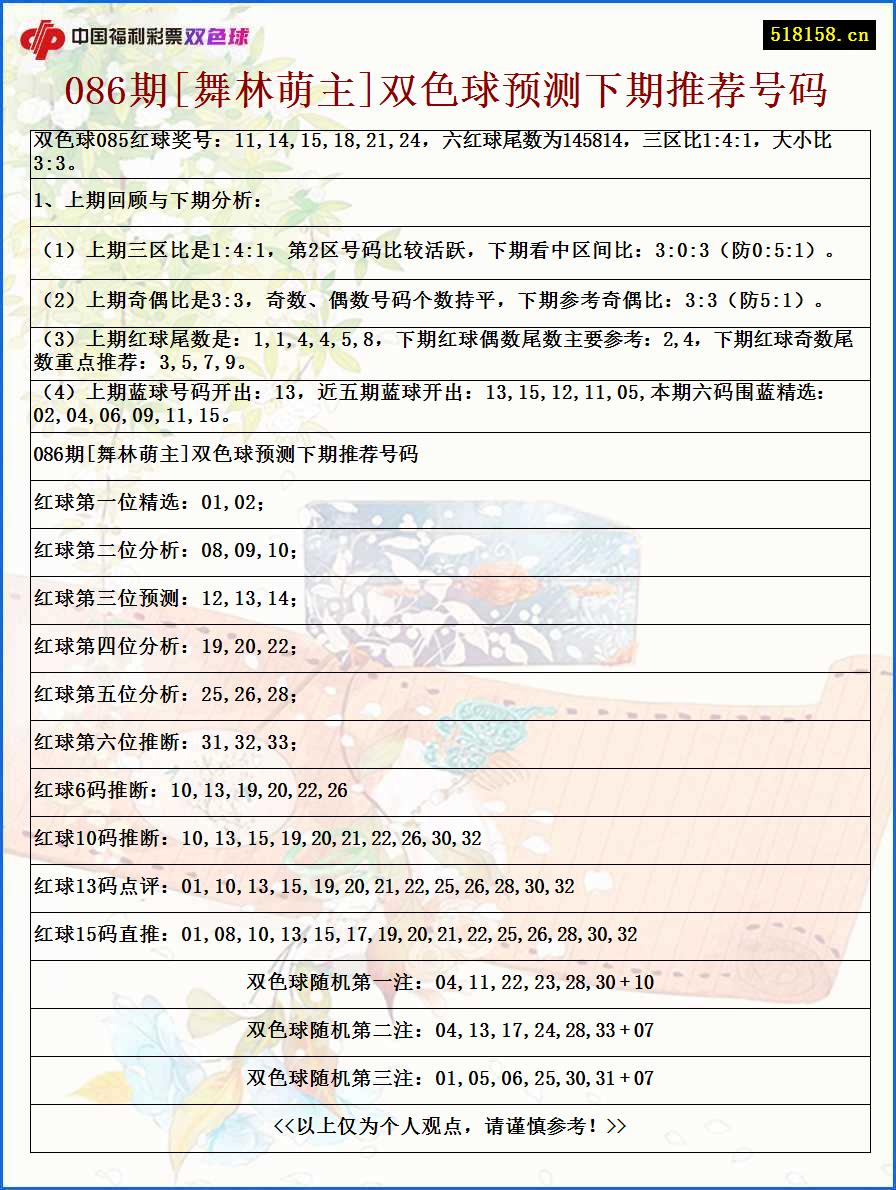 中国福利彩票双色球

518158.cn

086期[舞林萌主]双色球预测下期推荐号码

双色球085红球奖号：11,14,15,18,21,24，六红球尾数为145814，三区比1:4:1，大小比3:3。

1、上期回顾与下期分析：

（1）上期三区比是1:4:1，第2区号码比较活跃，下期看中区间比：3:0:3（防0:5:1）。

（2）上期奇偶比是3:3，奇数、偶数号码个数持平，下期参考奇偶比：3:3（防5:1）。

（3）上期红球尾数是：1,1,4,4,5,8，下期红球偶数尾数主要参考：2,4，下期红球奇数尾数重点推荐：3,5,7,9。

（4）上期蓝球号码开出：13，近五期蓝球开出：13,15,12,11,05,本期六码围蓝精选：02,04,06,09,11,15。

086期[舞林萌主]双色球预测下期推荐号码

红球第一位精选：01,02；

红球第二位分析：08,09,10；

红球第三位预测：12,13,14；

红球第四位分析：19,20,22；

红球第五位分析：25,26,28；

红球第六位推断：31,32,33；

红球6码推断：10,13,19,20,22,26

红球10码推断：10,13,15,19,20,21,22,26,30,32

红球13码点评：01,10,13,15,19,20,21,22,25,26,28,30,32

红球15码直推：01,08,10,13,15,17,19,20,21,22,25,26,28,30,32

双色球随机第一注：04,11,22,23,28,30＋10

双色球随机第二注：04,13,17,24,28,33＋07

双色球随机第三注：01,05,06,25,30,31＋07

<<以上仅为个人观点，请谨慎参考！>>